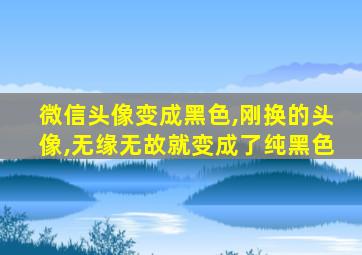 微信头像变成黑色,刚换的头像,无缘无故就变成了纯黑色